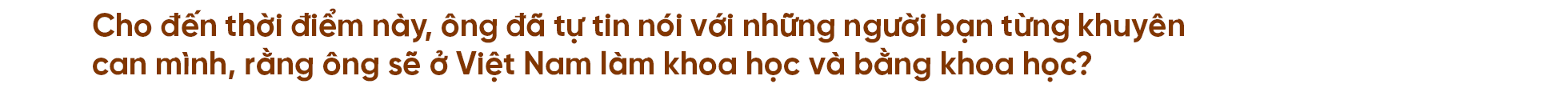 Cho đến thời điểm này, ông đã tự tin nói với những người bạn từng khuyên can mình, rằng ông sẽ ở Việt Nam làm khoa học và bằng khoa học?